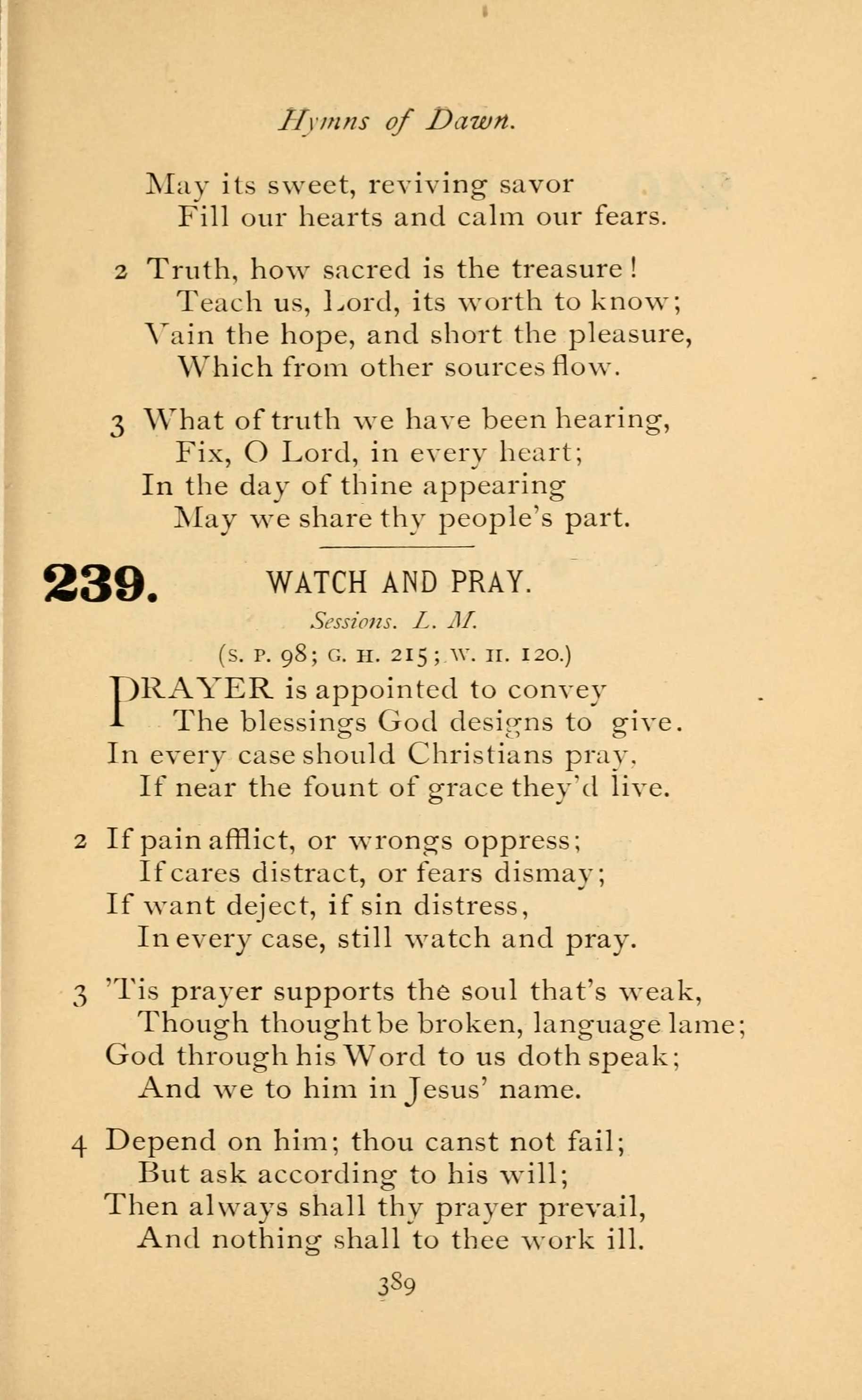 Hymns of Dawn.

May its sweet, reviving savor
Fill our hearts and calm our fears.

2 Truth, how sacred is the treasure!
Teach us, Lord, its worth to know;
Vain the hope, and short the pleasure,
Which from other sources flow.

3 What of truth we have been hearing,
Fix, O Lord, in every heart;
In the day of thine appearing
May we share thy people's part.

239. WATCH AND PRAY.

Sessions. L. M.

(S. P. 98; G. H. 215; W. II. 120.)

PRAYER is appointed to convey
The blessings God designs to give.
In every case should Christians pray,
If near the fount of grace they'd live.

2 If pain afflict, or wrongs oppress;
If cares distract, or fears dismay;
If want deject, if sin distress,
In every case, still watch and pray.

3 'Tis prayer supports the soul that's weak,
Though thought be broken, language lame;
God through his Word to us doth speak;
And we to him in Jesus' name.

4 Depend on him; thou canst not fail;
But ask according to his will;
Then always shall thy prayer prevail,
And nothing shall to thee work ill.

389